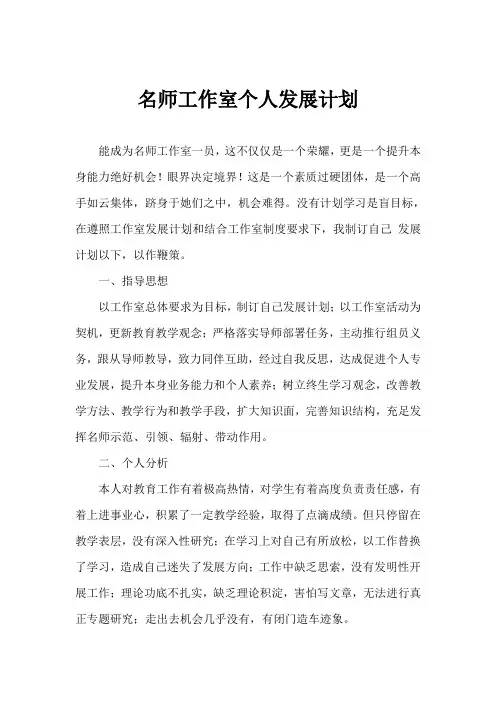 名师工作室个人发展计划

能成为名师工作室一员，这不仅仅是一个荣耀，更是一个提升本身能力绝好机会！眼界决定境界！这是一个素质过硬团体，是一个高手如云集体，跻身于她们之中，机会难得。没有计划学习是盲目标，在遵照工作室发展计划和结合工作室制度要求下，我制订自己 发展计划以下，以作鞭策。

一、指导思想

以工作室总体要求为目标，制订自己发展计划；以工作室活动为契机，更新教育教学观念；严格落实导师部署任务，主动推行组员义务，跟从导师教导，致力同伴互助，经过自我反思，达成促进个人专业发展，提升本身业务能力和个人素养；树立终生学习观念，改善教学方法、教学行为和教学手段，扩大知识面，完善知识结构，充足发挥名师示范、引领、辐射、带动作用。

二、个人分析

本人对教育工作有着极高热情，对学生有着高度负责责任感，有着上进事业心，积累了一定教学经验，取得了点滴成绩。但只停留在教学表层，没有深入性研究；在学习上对自己有所放松，以工作替换了学习，造成自己迷失了发展方向；工作中缺乏思索，没有发明性开展工作；理论功底不扎实，缺乏理论积淀，害怕写文章，无法进行真正专题研究；走出去机会几乎没有，有闭门造车迹象。